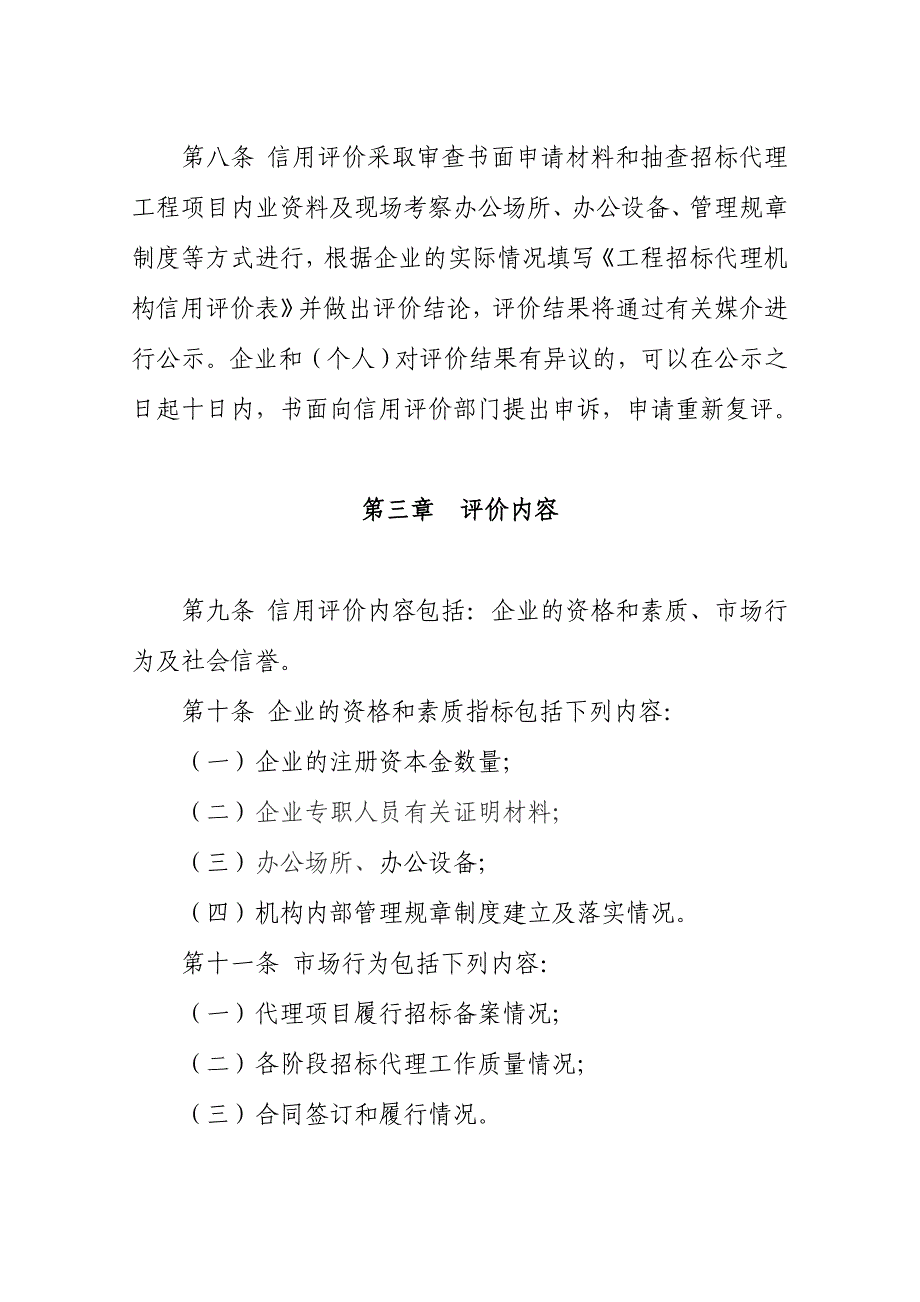 第八条 信用评价采取审查书面申请材料和抽查招标代理工程项目内业资料及现场考察办公场所、办公设备、管理规章制度等方式进行，根据企业的实际情况填写《工程招标代理机构信用评价表》并做出评价结论，评价结果将通过有关媒介进行公示。企业和（个人）对评价结果有异议的，可以在公示之日起十日内，书面向信用评价部门提出申诉，申请重新复评。

第三章 评价内容

第九条 信用评价内容包括：企业的资格和素质、市场行为及社会信誉。

第十条 企业的资格和素质指标包括下列内容：

（一）企业的注册资本金数量；

（二）企业专职人员有关证明材料；

（三）办公场所、办公设备；

（四）机构内部管理规章制度建立及落实情况。

第十一条 市场行为包括下列内容：

（一）代理项目履行招标备案情况；

（二）各阶段招标代理工作质量情况；

（三）合同签订和履行情况。